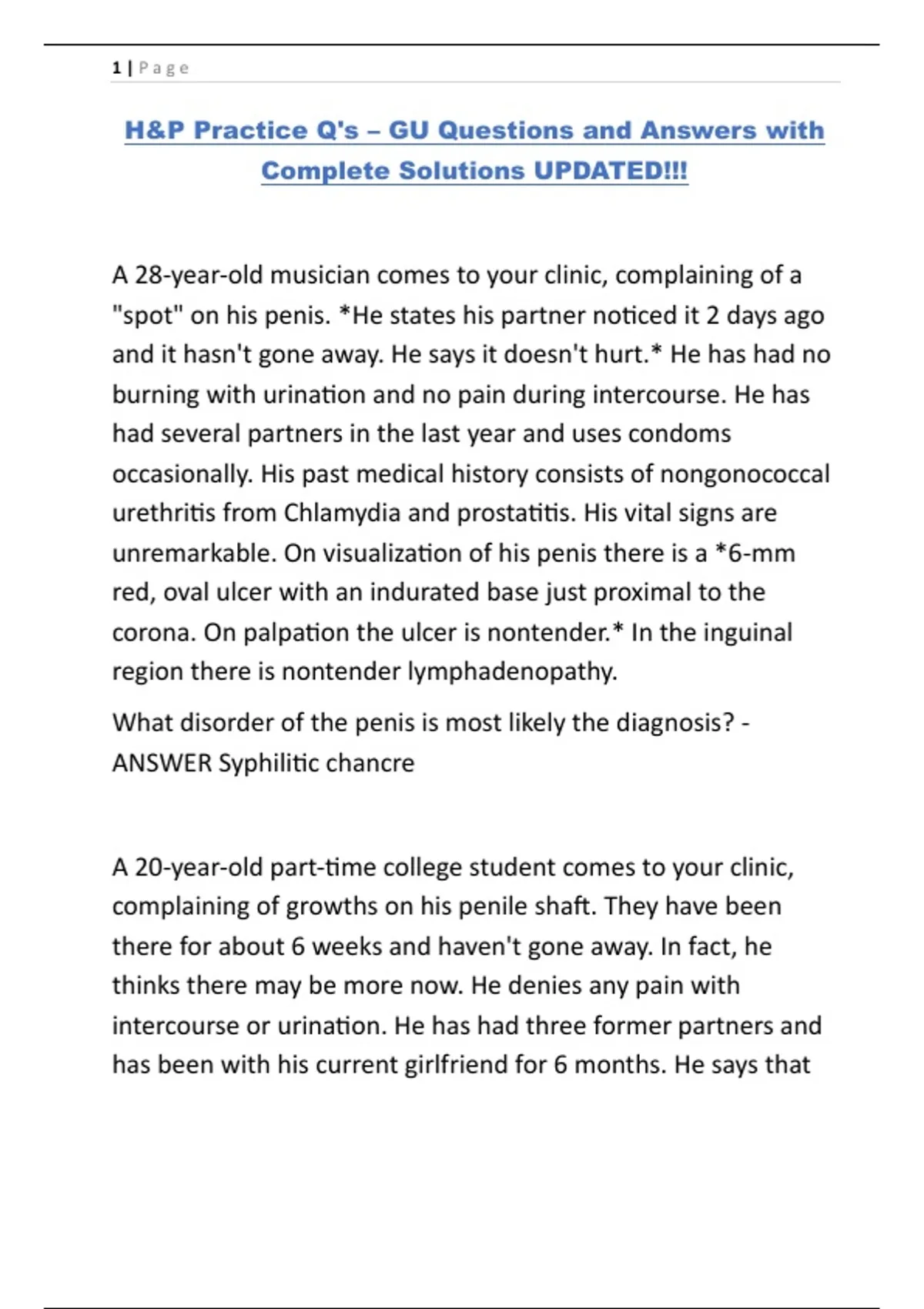 1 | Page

H&P Practice Q's – GU Questions and Answers with Complete Solutions UPDATED!!!

A 28-year-old musician comes to your clinic, complaining of a "spot" on his penis. *He states his partner noticed it 2 days ago and it hasn't gone away. He says it doesn't hurt.* He has had no burning with urination and no pain during intercourse. He has had several partners in the last year and uses condoms occasionally. His past medical history consists of nongonococcal urethritis from Chlamydia and prostatitis. His vital signs are unremarkable. On visualization of his penis there is a *6-mm red, oval ulcer with an indurated base just proximal to the corona. On palpation the ulcer is nontender.* In the inguinal region there is nontender lymphadenopathy.

What disorder of the penis is most likely the diagnosis? - ANSWER Syphilitic chancre

A 20-year-old part-time college student comes to your clinic, complaining of growths on his penile shaft. They have been there for about 6 weeks and haven't gone away. In fact, he thinks there may be more now. He denies any pain with intercourse or urination. He has had three former partners and has been with his current girlfriend for 6 months. He says that